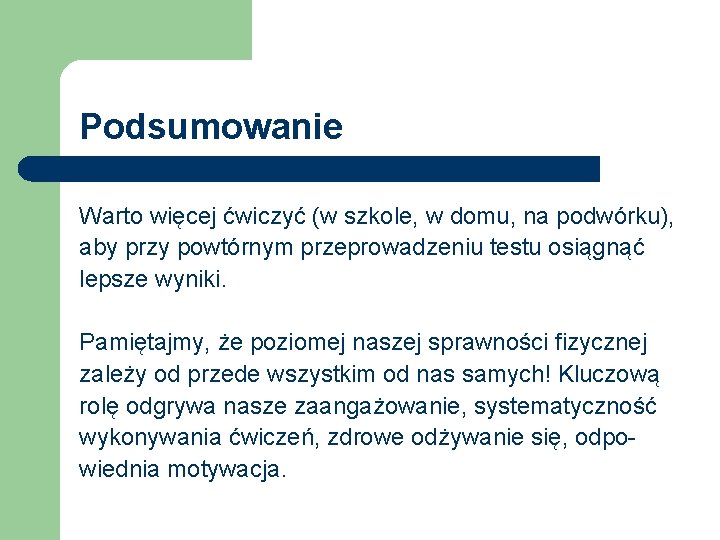 Podsumowanie

Warto więcej ćwiczyć (w szkole, w domu, na podwórku), aby przy powtórnym przeprowadzeniu testu osiągnąć lepsze wyniki.

Pamiętajmy, że poziomej naszej sprawności fizycznej zależy od przede wszystkim od nas samych! Kluczową rolę odgrywa nasze zaangażowanie, systematyczność wykonywania ćwiczeń, zdrowe odżywanie się, odpowiednia motywacja.